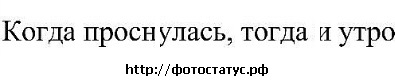 Когда проснулась, тогда и утро

http://фотостатус.рф